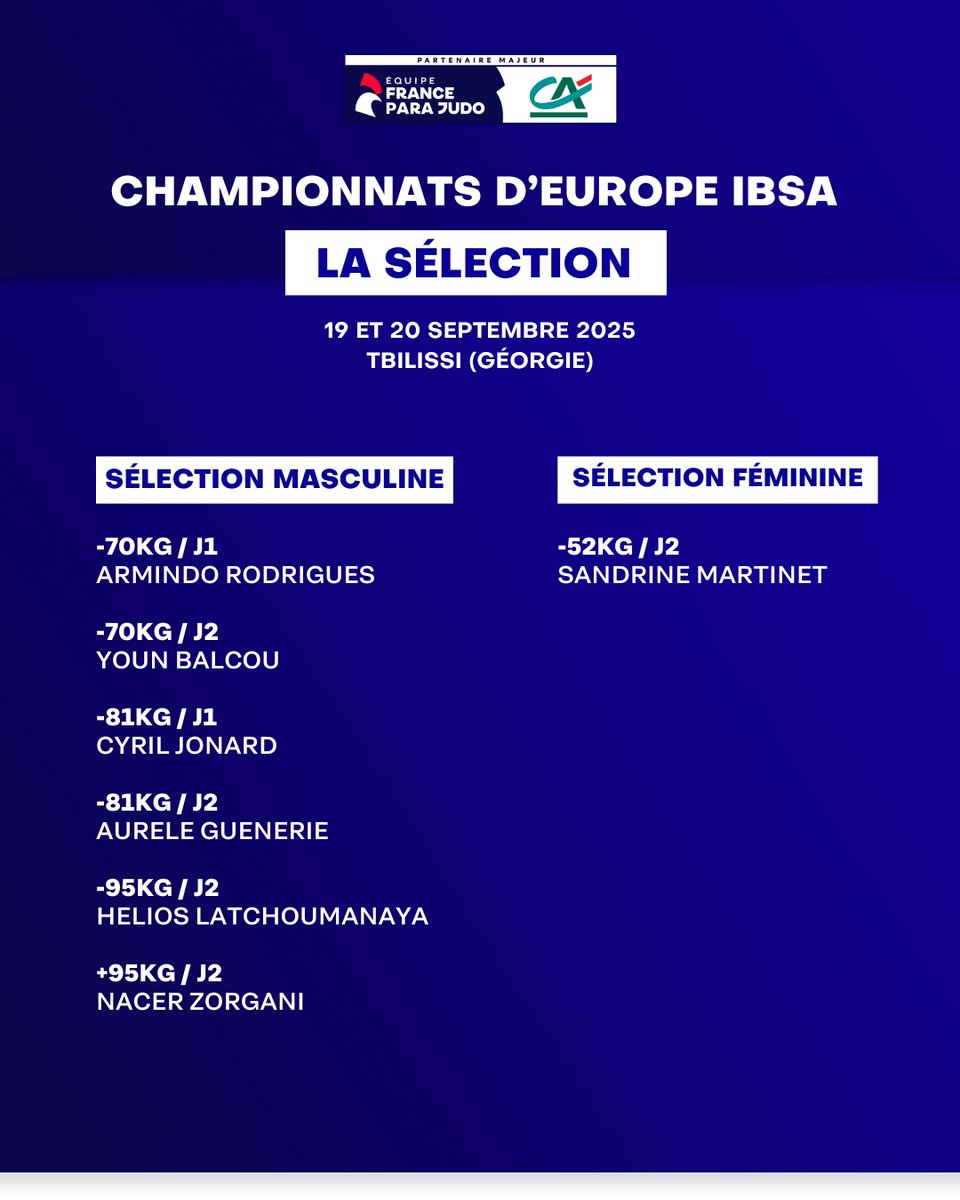 PARTENAIRE MAJEUR
ÉQUIPE
FRANCE
PARA JUDO
CA

CHAMPIONNATS D'EUROPE IBSA

LA SÉLECTION

19 ET 20 SEPTEMBRE 2025
TBILISSI (GÉORGIE)

SÉLECTION MASCULINE

-70KG / J1
ARMINDO RODRIGUES

-70KG / J2
YOUN BALCOU

-81KG / J1
CYRIL JONARD

-81KG / J2
AURELE GUENERIE

-95KG / J2
HELIOS LATCHOUMANAYA

+95KG / J2
NACER ZORGANI

SÉLECTION FÉMININE

-52KG / J2
SANDRINE MARTINET